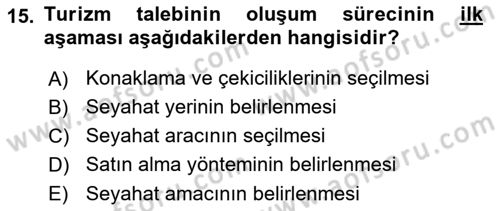 15. Turizm talebinin oluşum sürecinin ilk aşaması aşağıdakilerden hangisidir?

A) Konaklama ve çekiciliklerinin seçilmesi
B) Seyahat yerinin belirlenmesi
C) Seyahat aracının seçilmesi
D) Satın alma yönteminin belirlenmesi
E) Seyahat amacının belirlenmesi

www.aofsoru.com